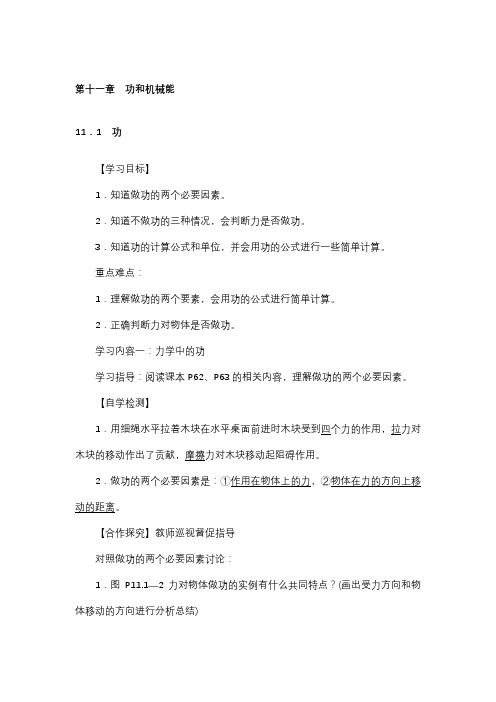 第十一章　功和机械能

11．1　功

【学习目标】

1．知道做功的两个必要因素。

2．知道不做功的三种情况，会判断力是否做功。

3．知道功的计算公式和单位，并会用功的公式进行一些简单计算。

重点难点：

1．理解做功的两个要素，会用功的公式进行简单计算。

2．正确判断力对物体是否做功。

学习内容一：力学中的功

学习指导：阅读课本 P62、P63 的相关内容，理解做功的两个必要因素。

【自学检测】

1．用细绳水平拉着木块在水平桌面前进时木块受到四个力的作用，拉力对木块的移动作出了贡献，摩擦力对木块移动起阻碍作用。

2．做功的两个必要因素是：①作用在物体上的力，②物体在力的方向上移动的距离。

【合作探究】教师巡视督促指导

对照做功的两个必要因素讨论：

1．图 P11.1—2 力对物体做功的实例有什么共同特点？(画出受力方向和物体移动的方向进行分析总结)